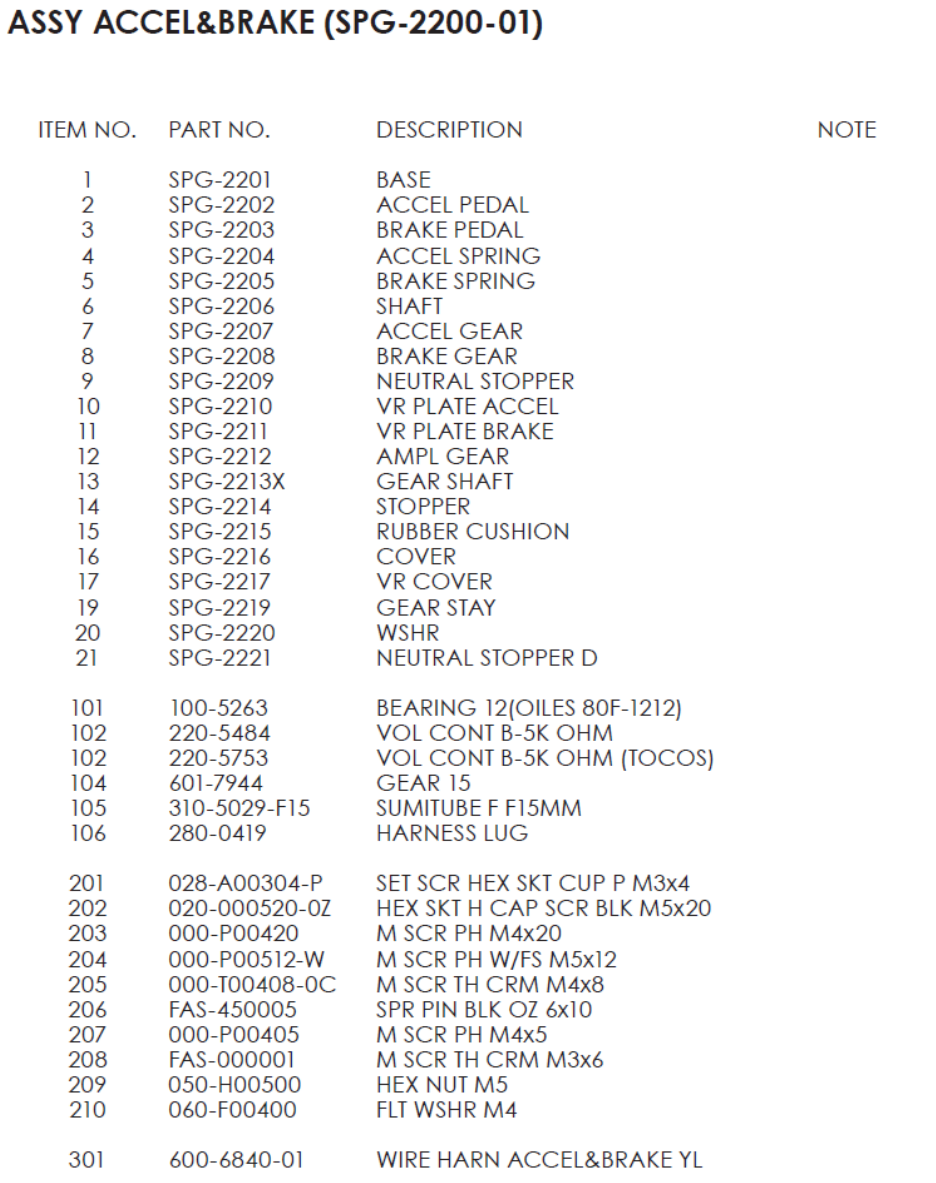 ASSY ACCEL&BRAKE (SPG-2200-01)

| ITEM NO. | PART NO. | DESCRIPTION | NOTE |
|---|---|---|---|
| 1 | SPG-2201 | BASE | |
| 2 | SPG-2202 | ACCEL PEDAL | |
| 3 | SPG-2203 | BRAKE PEDAL | |
| 4 | SPG-2204 | ACCEL SPRING | |
| 5 | SPG-2205 | BRAKE SPRING | |
| 6 | SPG-2206 | SHAFT | |
| 7 | SPG-2207 | ACCEL GEAR | |
| 8 | SPG-2208 | BRAKE GEAR | |
| 9 | SPG-2209 | NEUTRAL STOPPER | |
| 10 | SPG-2210 | VR PLATE ACCEL | |
| 11 | SPG-2211 | VR PLATE BRAKE | |
| 12 | SPG-2212 | AMPL GEAR | |
| 13 | SPG-2213X | GEAR SHAFT | |
| 14 | SPG-2214 | STOPPER | |
| 15 | SPG-2215 | RUBBER CUSHION | |
| 16 | SPG-2216 | COVER | |
| 17 | SPG-2217 | VR COVER | |
| 19 | SPG-2219 | GEAR STAY | |
| 20 | SPG-2220 | WSHR | |
| 21 | SPG-2221 | NEUTRAL STOPPER D | |
| 101 | 100-5263 | BEARING 12(OILES 80F-1212) | |
| 102 | 220-5484 | VOL CONT B-5K OHM | |
| 102 | 220-5753 | VOL CONT B-5K OHM (TOCOS) | |
| 104 | 601-7944 | GEAR 15 | |
| 105 | 310-5029-F15 | SUMITUBE F F15MM | |
| 106 | 280-0419 | HARNESS LUG | |
| 201 | 028-A00304-P | SET SCR HEX SKT CUP P M3x4 | |
| 202 | 020-000520-0Z | HEX SKT H CAP SCR BLK M5x20 | |
| 203 | 000-P00420 | M SCR PH M4x20 | |
| 204 | 000-P00512-W | M SCR PH W/FS M5x12 | |
| 205 | 000-T00408-0C | M SCR TH CRM M4x8 | |
| 206 | FAS-450005 | SPR PIN BLK OZ 6x10 | |
| 207 | 000-P00405 | M SCR PH M4x5 | |
| 208 | FAS-000001 | M SCR TH CRM M3x6 | |
| 209 | 050-H00500 | HEX NUT M5 | |
| 210 | 060-F00400 | FLT WSHR M4 | |
| 301 | 600-6840-01 | WIRE HARN ACCEL&BRAKE YL | |